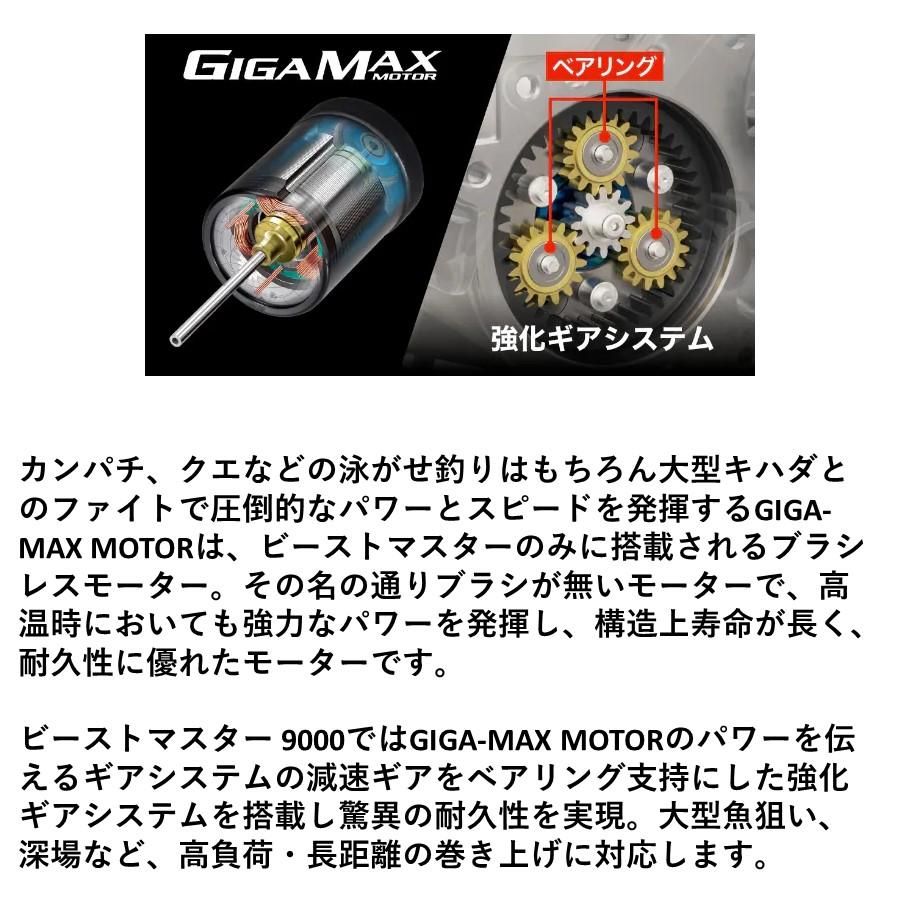 GIGAMAX
MOTOR

ベアリング

強化ギアシステム

カンパチ、クエなどの泳がせ釣りはもちろん大型キハダとのファイトで圧倒的なパワーとスピードを発揮するGIGA-MAX MOTORは、ビーストマスターのみに搭載されるブラシレスモーター。その名の通りブラシが無いモーターで、高温時においても強力なパワーを発揮し、構造上寿命が長く、耐久性に優れたモーターです。

ビーストマスター 9000ではGIGA-MAX MOTORのパワーを伝えるギアシステムの減速ギアをベアリング支持にした強化ギアシステムを搭載し驚異の耐久性を実現。大型魚狙い、深場など、高負荷・長距離の巻き上げに対応します。